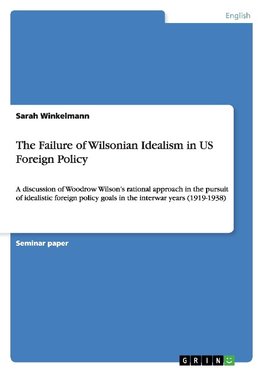 English

Sarah Winkelmann

The Failure of Wilsonian Idealism in US Foreign Policy

A discussion of Woodrow Wilson's rational approach in the pursuit of idealistic foreign policy goals in the interwar years (1919-1938)

Seminar paper

GRIN